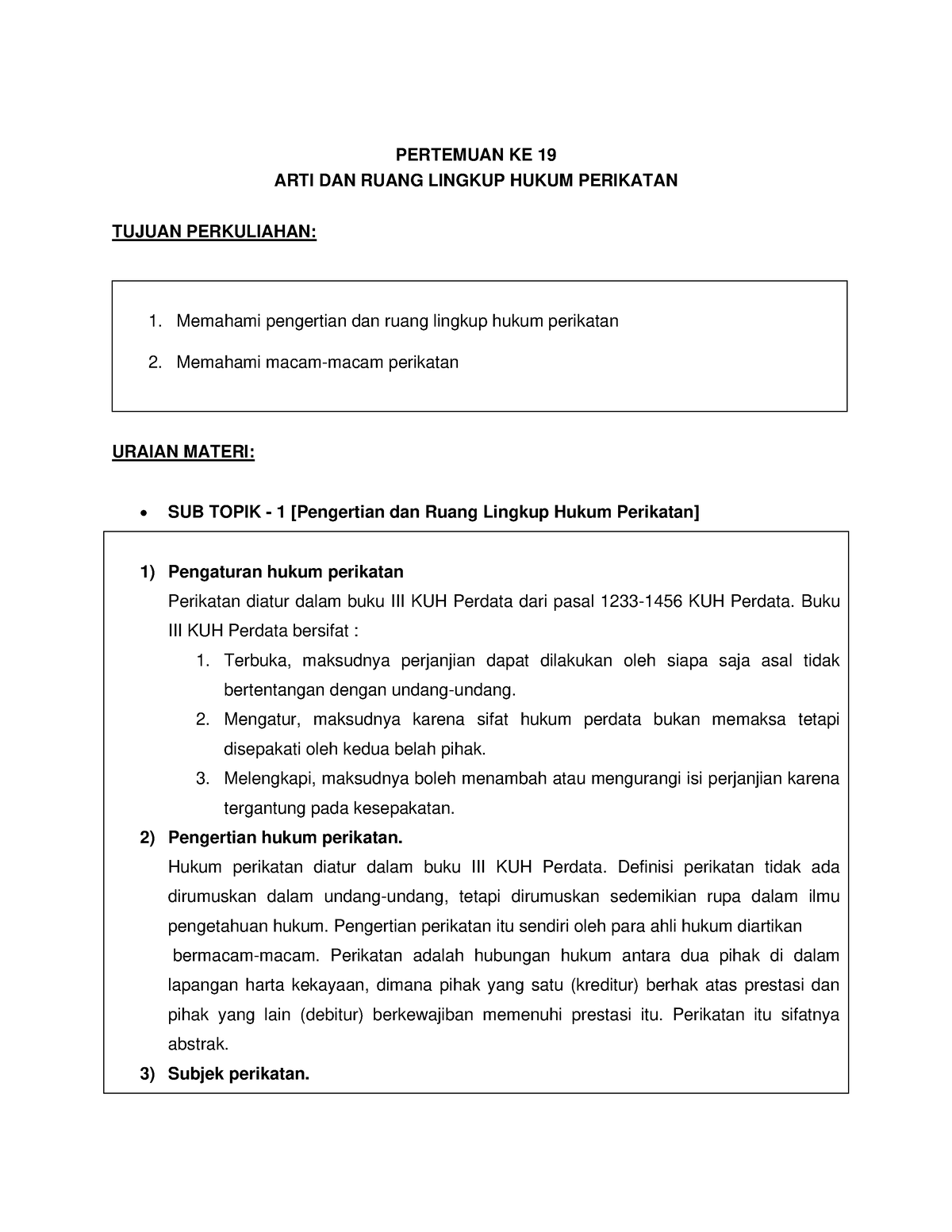 PERTEMUAN KE 19
ARTI DAN RUANG LINGKUP HUKUM PERIKATAN

TUJUAN PERKULIAHAN:

1. Memahami pengertian dan ruang lingkup hukum perikatan
2. Memahami macam-macam perikatan

URAIAN MATERI:

• SUB TOPIK - 1 [Pengertian dan Ruang Lingkup Hukum Perikatan]

1) Pengaturan hukum perikatan
Perikatan diatur dalam buku III KUH Perdata dari pasal 1233-1456 KUH Perdata. Buku III KUH Perdata bersifat :
1. Terbuka, maksudnya perjanjian dapat dilakukan oleh siapa saja asal tidak bertentangan dengan undang-undang.
2. Mengatur, maksudnya karena sifat hukum perdata bukan memaksa tetapi disepakati oleh kedua belah pihak.
3. Melengkapi, maksudnya boleh menambah atau mengurangi isi perjanjian karena tergantung pada kesepakatan.
2) Pengertian hukum perikatan.
Hukum perikatan diatur dalam buku III KUH Perdata. Definisi perikatan tidak ada dirumuskan dalam undang-undang, tetapi dirumuskan sedemikian rupa dalam ilmu pengetahuan hukum. Pengertian perikatan itu sendiri oleh para ahli hukum diartikan bermacam-macam. Perikatan adalah hubungan hukum antara dua pihak di dalam lapangan harta kekayaan, dimana pihak yang satu (kreditur) berhak atas prestasi dan pihak yang lain (debitur) berkewajiban memenuhi prestasi itu. Perikatan itu sifatnya abstrak.
3) Subjek perikatan.